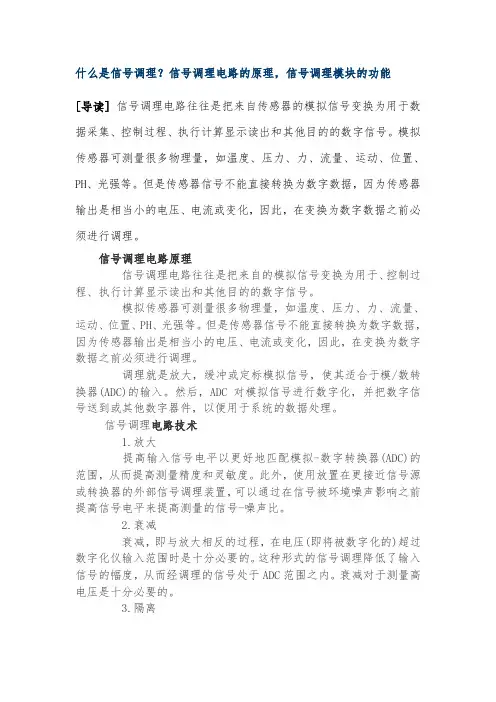 什么是信号调理？信号调理电路的原理，信号调理模块的功能

[导读] 信号调理电路往往是把来自传感器的模拟信号变换为用于数据采集、控制过程、执行计算显示读出和其他目的的数字信号。模拟传感器可测量很多物理量，如温度、压力、力、流量、运动、位置、PH、光强等。但是传感器信号不能直接转换为数字数据，因为传感器输出是相当小的电压、电流或变化，因此，在变换为数字数据之前必须进行调理。

信号调理电路原理

信号调理电路往往是把来自的模拟信号变换为用于、控制过程、执行计算显示读出和其他目的的数字信号。

模拟传感器可测量很多物理量，如温度、压力、力、流量、运动、位置、PH、光强等。但是传感器信号不能直接转换为数字数据，因为传感器输出是相当小的电压、电流或变化，因此，在变换为数字数据之前必须进行调理。

调理就是放大，缓冲或定标模拟信号，使其适合于模/数转换器(ADC)的输入。然后，ADC 对模拟信号进行数字化，并把数字信号送到或其他数字器件，以便用于系统的数据处理。

信号调理电路技术

1.放大

提高输入信号电平以更好地匹配模拟-数字转换器(ADC)的范围，从而提高测量精度和灵敏度。此外，使用放置在更接近信号源或转换器的外部信号调理装置，可以通过在信号被环境噪声影响之前提高信号电平来提高测量的信号-噪声比。

2.衰减

衰减，即与放大相反的过程，在电压(即将被数字化的)超过数字化仪输入范围时是十分必要的。这种形式的信号调理降低了输入信号的幅度，从而经调理的信号处于 ADC 范围之内。衰减对于测量高电压是十分必要的。

3.隔离